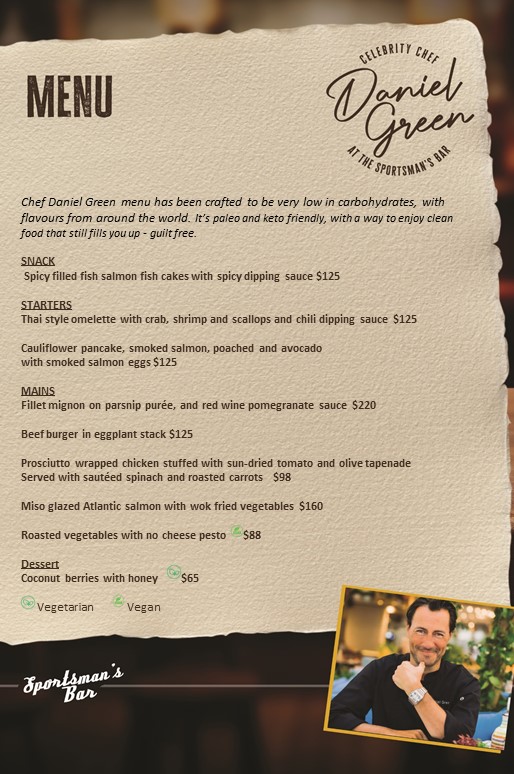 MENU

CELEBRITY CHEF
Daniel Green
AT THE SPORTSMAN'S BAR

Chef Daniel Green menu has been crafted to be very low in carbohydrates, with flavours from around the world. It's paleo and keto friendly, with a way to enjoy clean food that still fills you up - guilt free.

SNACK
Spicy filled fish salmon fish cakes with spicy dipping sauce $125

STARTERS
Thai style omelette with crab, shrimp and scallops and chili dipping sauce $125

Cauliflower pancake, smoked salmon, poached and avocado with smoked salmon eggs $125

MAINS
Fillet mignon on parsnip purée, and red wine pomegranate sauce $220

Beef burger in eggplant stack $125

Prosciutto wrapped chicken stuffed with sun-dried tomato and olive tapenade Served with sautéed spinach and roasted carrots $98

Miso glazed Atlantic salmon with wok fried vegetables $160

Roasted vegetables with no cheese pesto $88

Dessert
Coconut berries with honey $65

Vegetarian Vegan

Sportsman's Bar